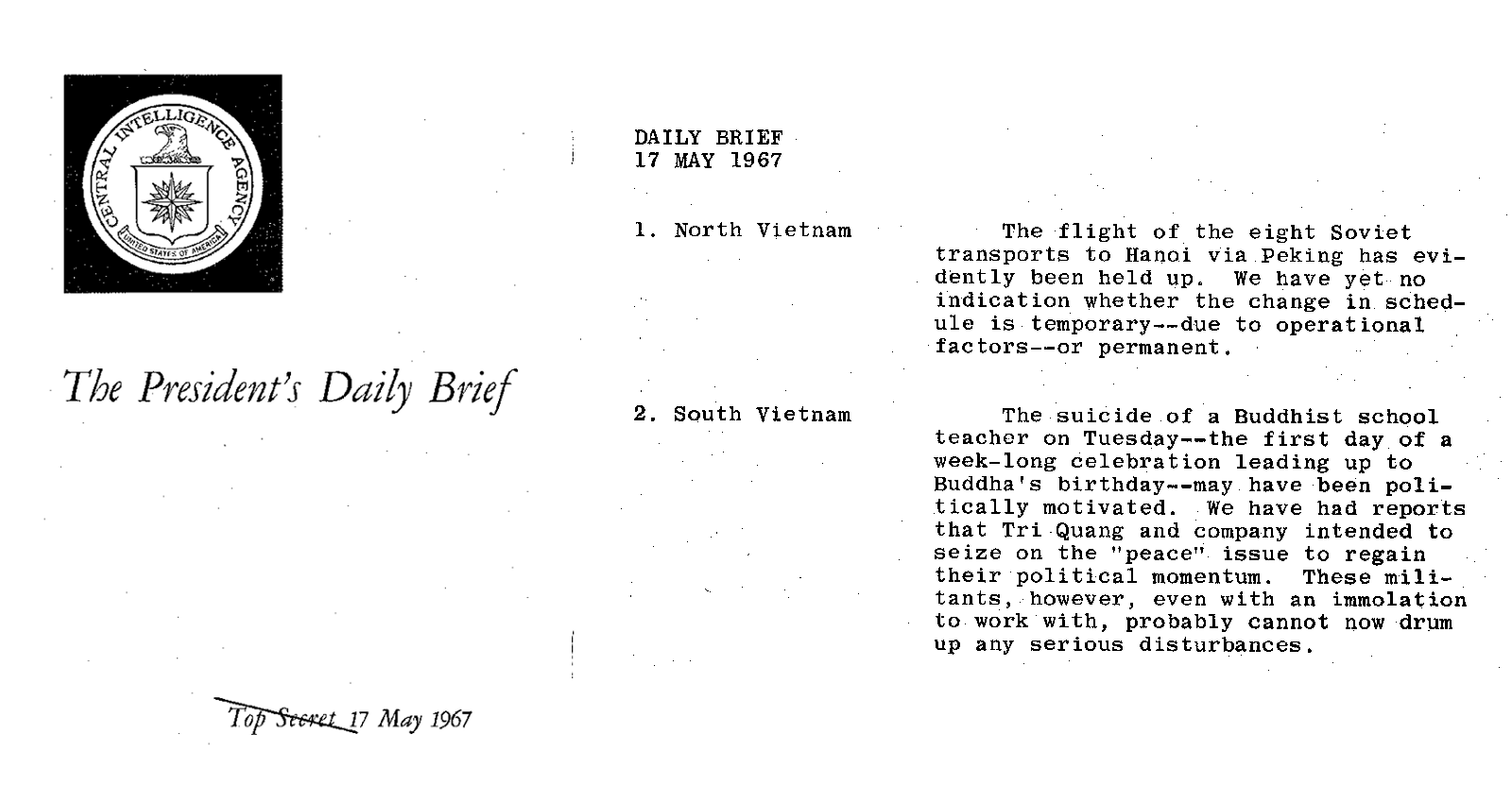 CENTRAL INTELLIGENCE AGENCY
UNITED STATES OF AMERICA

The President's Daily Brief

Top Secret 17 May 1967

DAILY BRIEF
17 MAY 1967

1. North Vietnam

The flight of the eight Soviet transports to Hanoi via Peking has evidently been held up. We have yet no indication whether the change in schedule is temporary--due to operational factors--or permanent.

2. South Vietnam

The suicide of a Buddhist school teacher on Tuesday--the first day of a week-long celebration leading up to Buddha's birthday--may have been politically motivated. We have had reports that Tri Quang and company intended to seize on the "peace" issue to regain their political momentum. These militants, however, even with an immolation to work with, probably cannot now drum up any serious disturbances.